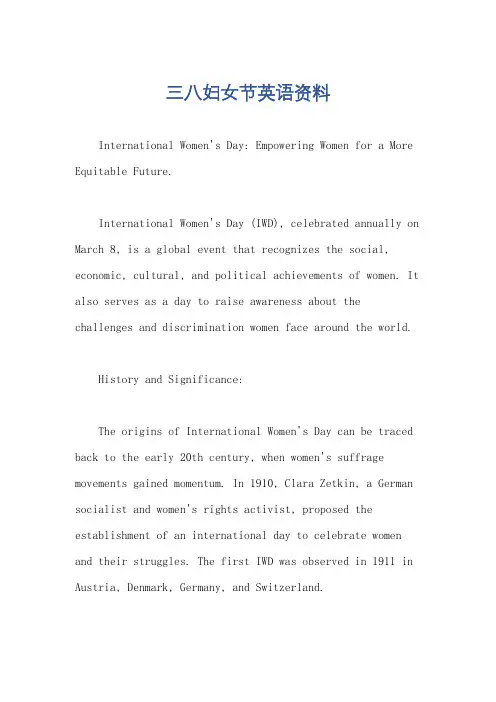 三八妇女节英语资料

International Women's Day: Empowering Women for a More Equitable Future.

International Women's Day (IWD), celebrated annually on March 8, is a global event that recognizes the social, economic, cultural, and political achievements of women. It also serves as a day to raise awareness about the challenges and discrimination women face around the world.

History and Significance:

The origins of International Women's Day can be traced back to the early 20th century, when women's suffrage movements gained momentum. In 1910, Clara Zetkin, a German socialist and women's rights activist, proposed the establishment of an international day to celebrate women and their struggles. The first IWD was observed in 1911 in Austria, Denmark, Germany, and Switzerland.